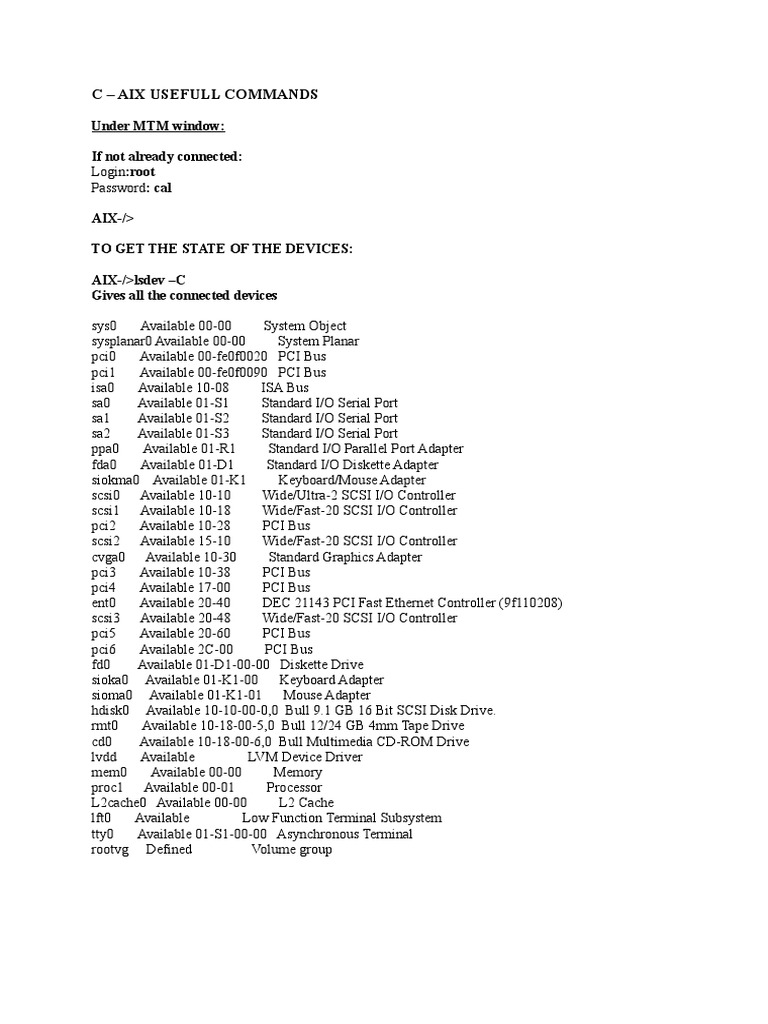 C – AIX USEFULL COMMANDS

Under MTM window:

If not already connected:
Login:root
Password: cal

AIX-/>

TO GET THE STATE OF THE DEVICES:

AIX-/>lsdev –C
Gives all the connected devices

sys0 Available 00-00 System Object
sysplanar0 Available 00-00 System Planar
pci0 Available 00-fe0f0020 PCI Bus
pci1 Available 00-fe0f0090 PCI Bus
isa0 Available 10-08 ISA Bus
sa0 Available 01-S1 Standard I/O Serial Port
sa1 Available 01-S2 Standard I/O Serial Port
sa2 Available 01-S3 Standard I/O Serial Port
ppa0 Available 01-R1 Standard I/O Parallel Port Adapter
fda0 Available 01-D1 Standard I/O Diskette Adapter
siokma0 Available 01-K1 Keyboard/Mouse Adapter
scsi0 Available 10-10 Wide/Ultra-2 SCSI I/O Controller
scsi1 Available 10-18 Wide/Fast-20 SCSI I/O Controller
pci2 Available 10-28 PCI Bus
scsi2 Available 15-10 Wide/Fast-20 SCSI I/O Controller
cvga0 Available 10-30 Standard Graphics Adapter
pci3 Available 10-38 PCI Bus
pci4 Available 17-00 PCI Bus
ent0 Available 20-40 DEC 21143 PCI Fast Ethernet Controller (9f110208)
scsi3 Available 20-48 Wide/Fast-20 SCSI I/O Controller
pci5 Available 20-60 PCI Bus
pci6 Available 2C-00 PCI Bus
fd0 Available 01-D1-00-00 Diskette Drive
sioka0 Available 01-K1-00 Keyboard Adapter
sioma0 Available 01-K1-01 Mouse Adapter
hdisk0 Available 10-10-00-0,0 Bull 9.1 GB 16 Bit SCSI Disk Drive.
rmt0 Available 10-18-00-5,0 Bull 12/24 GB 4mm Tape Drive
cd0 Available 10-18-00-6,0 Bull Multimedia CD-ROM Drive
lvdd Available LVM Device Driver
mem0 Available 00-00 Memory
proc1 Available 00-01 Processor
L2cache0 Available 00-00 L2 Cache
lft0 Available Low Function Terminal Subsystem
tty0 Available 01-S1-00-00 Asynchronous Terminal
rootvg Defined Volume group